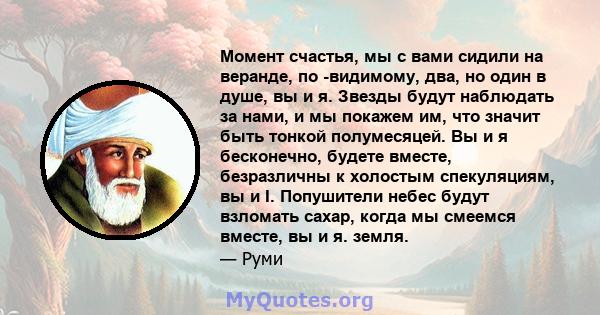 Момент счастья, мы с вами сидили на веранде, по -видимому, два, но один в душе, вы и я. Звезды будут наблюдать за нами, и мы покажем им, что значит быть тонкой полумесяцей. Вы и я бесконечно, будете вместе, безразличны к холостым спекуляциям, вы и I. Попушители небес будут взломать сахар, когда мы смеемся вместе, вы и я. земля.
— Руми

MyQuotes.org